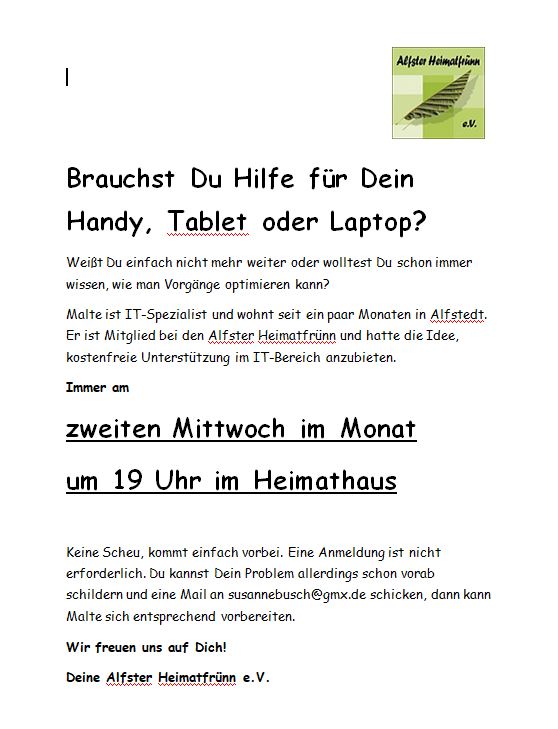 Alfster Heimatfrünn e.V.

Brauchst Du Hilfe für Dein Handy, Tablet oder Laptop?

Weißt Du einfach nicht mehr weiter oder wolltest Du schon immer wissen, wie man Vorgänge optimieren kann?

Malte ist IT-Spezialist und wohnt seit ein paar Monaten in Alfstedt. Er ist Mitglied bei den Alfster Heimatfrünn und hatte die Idee, kostenfreie Unterstützung im IT-Bereich anzubieten.

Immer am

zweiten Mittwoch im Monat

um 19 Uhr im Heimathaus

Keine Scheu, kommt einfach vorbei. Eine Anmeldung ist nicht erforderlich. Du kannst Dein Problem allerdings schon vorab schildern und eine Mail an susannebusch@gmx.de schicken, dann kann Malte sich entsprechend vorbereiten.

Wir freuen uns auf Dich!

Deine Alfster Heimatfrünn e.V.